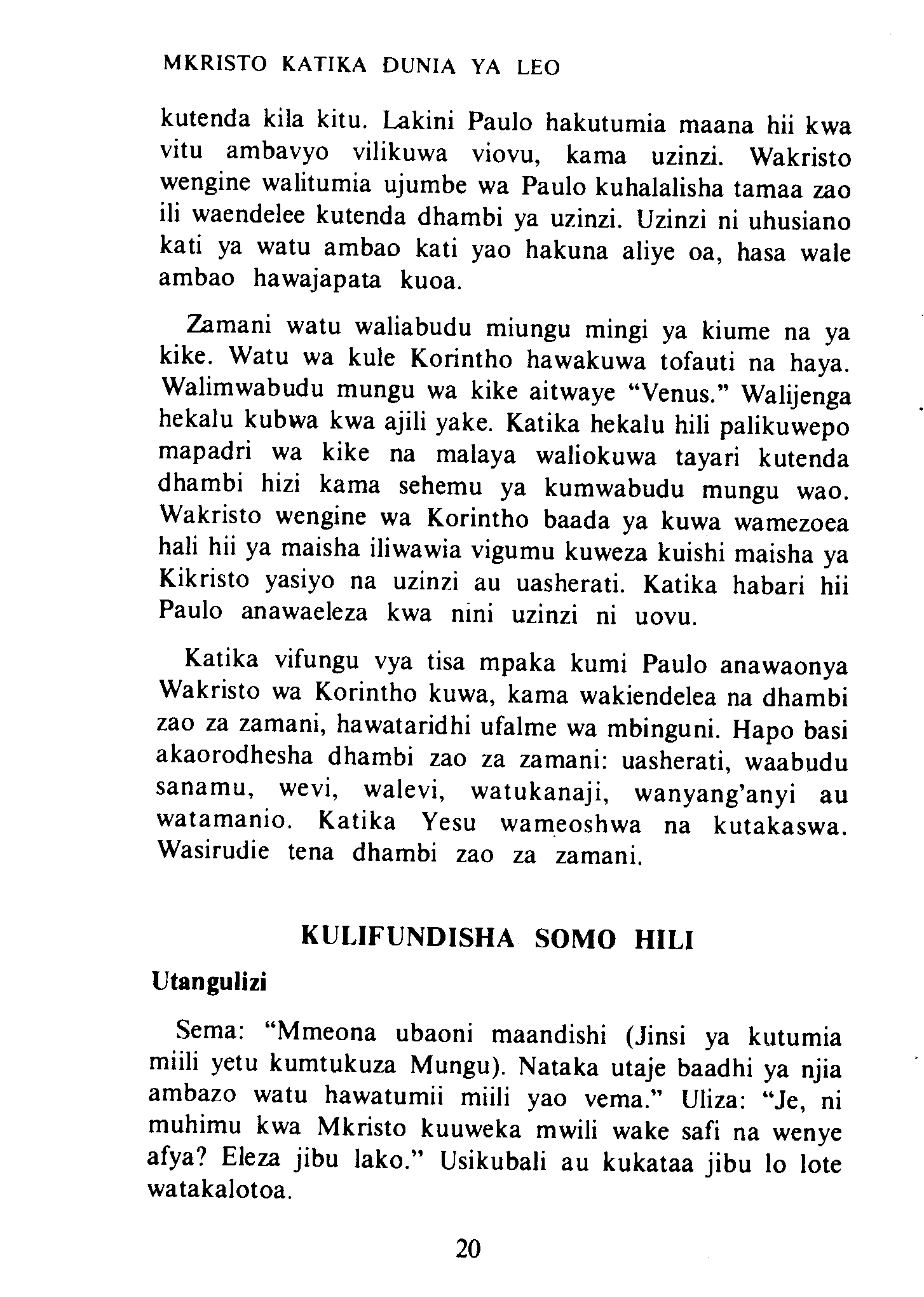 MKRISTO KATIKA DUNIA YA LEO

kutenda kila kitu. Lakini Paulo hakutumia maana hii kwa vitu ambavyo vilikuwa viovu, kama uzinzi. Wakristo wengine walitumia ujumbe wa Paulo kuhalalisha tamaa zao ili waendelee kutenda dhambi ya uzinzi. Uzinzi ni uhusiano kati ya watu ambao kati yao hakuna aliye oa, hasa wale ambao hawajapata kuoa.

Zamani watu waliabudu miungu mingi ya kiume na ya kike. Watu wa kule Korintho hawakuwa tofauti na haya. Walimwabudu mungu wa kike aitwaye "Venus." Walijenga hekalu kubwa kwa ajili yake. Katika hekalu hili palikuwepo mapadri wa kike na malaya waliokuwa tayari kutenda dhambi hizi kama sehemu ya kumwabudu mungu wao. Wakristo wengine wa Korintho baada ya kuwa wamezoea hali hii ya maisha iliwawia vigumu kuweza kuishi maisha ya Kikristo yasiyo na uzinzi au uasherati. Katika habari hii Paulo anawaeleza kwa nini uzinzi ni uovu.

Katika vifungu vya tisa mpaka kumi Paulo anawaonya Wakristo wa Korintho kuwa, kama wakiendelea na dhambi zao za zamani, hawataridhi ufalme wa mbinguni. Hapo basi akaorodhesha dhambi zao za zamani: uasherati, waabudu sanamu, wevi, walevi, watukanaji, wanyang'anyi au watamanio. Katika Yesu wameoshwa na kutakaswa. Wasirudie tena dhambi zao za zamani.

KULIFUNDISHA SOMO HILI

Utangulizi

Sema: "Mmeona ubaoni maandishi (Jinsi ya kutumia miili yetu kumtukuza Mungu). Nataka utaje baadhi ya njia ambazo watu hawatumii miili yao vema." Uliza: "Je, ni muhimu kwa Mkristo kuuweka mwili wake safi na wenye afya? Eleza jibu lako." Usikubali au kukataa jibu lo lote watakalotoa.

20